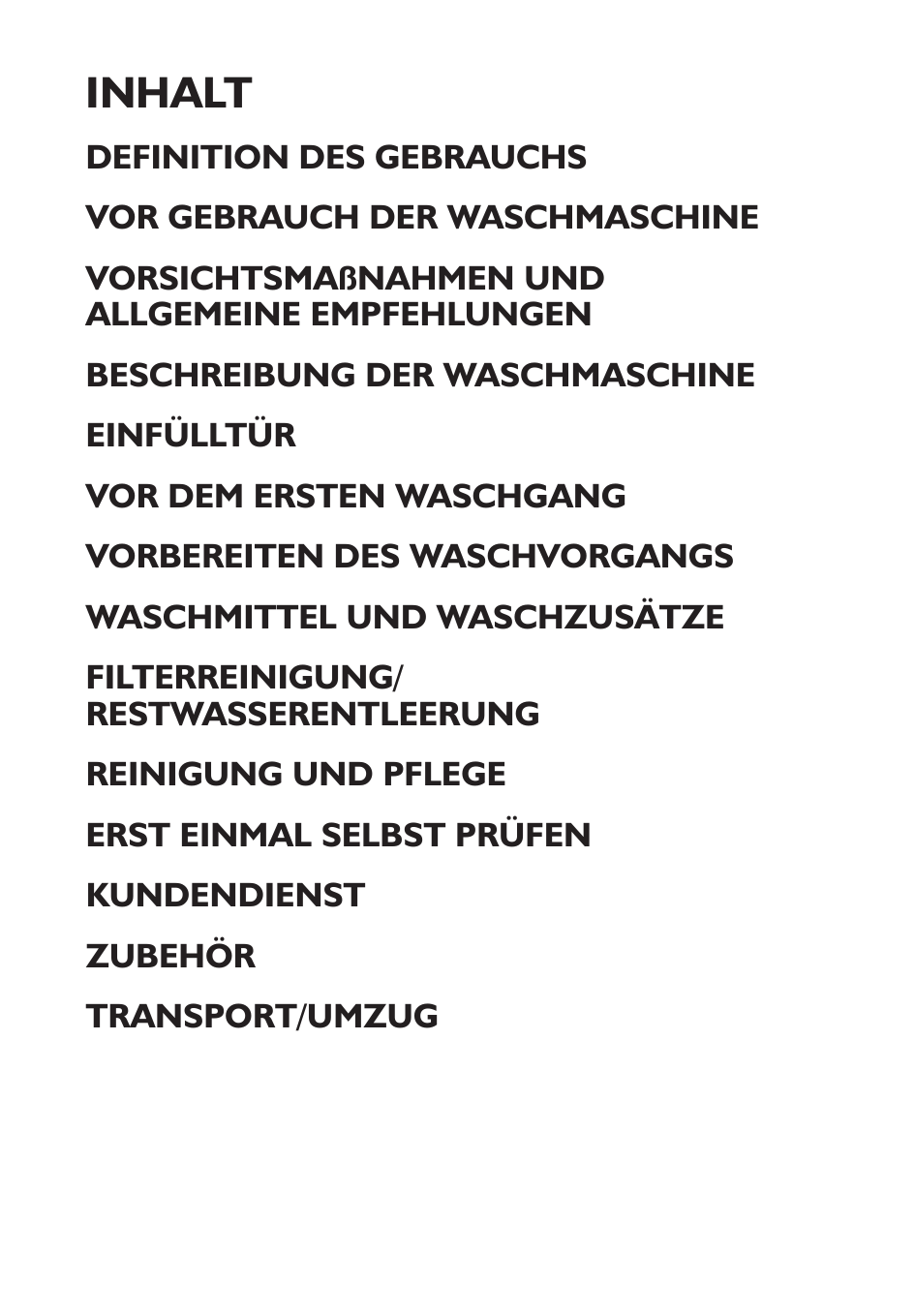 INHALT

DEFINITION DES GEBRAUCHS

VOR GEBRAUCH DER WASCHMASCHINE

VORSICHTSMAßNAHMEN UND ALLGEMEINE EMPFEHLUNGEN

BESCHREIBUNG DER WASCHMASCHINE

EINFÜLLTÜR

VOR DEM ERSTEN WASCHGANG

VORBEREITEN DES WASCHVORGANGS

WASCHMITTEL UND WASCHZUSÄTZE

FILTERREINIGUNG/ RESTWASSERENTLEERUNG

REINIGUNG UND PFLEGE

ERST EINMAL SELBST PRÜFEN

KUNDENDIENST

ZUBEHÖR

TRANSPORT/UMZUG